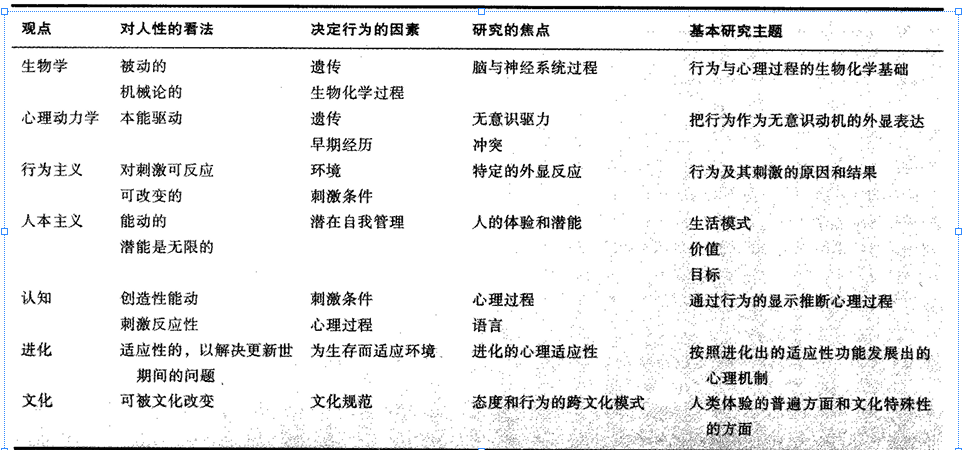 | 观点 | 对人性的看法 | 决定行为的因素 | 研究的焦点 | 基本研究主题 |
|---|---|---|---|---|
| 生物学 | 被动的 机械论的 | 遗传 生物化学过程 | 脑与神经系统过程 | 行为与心理过程的生物化学基础 |
| 心理动力学 | 本能驱动 | 遗传 早期经历 | 无意识驱力 冲突 | 把行为作为无意识动机的外显表达 |
| 行为主义 | 对刺激可反应 可改变的 | 环境 刺激条件 | 特定的外显反应 | 行为及其刺激的原因和结果 |
| 人本主义 | 能动的 潜能是无限的 | 潜在自我管理 | 人的体验和潜能 | 生活模式 价值 目标 |
| 认知 | 创造性能动 刺激反应性 | 刺激条件 心理过程 | 心理过程 语言 | 通过行为的显示推断心理过程 |
| 进化 | 适应性的，以解决更新世期间的问题 | 为生存而适应环境 | 进化的心理适应性 | 按照进化出的适应性功能发展出的心理机制 |
| 文化 | 可被文化改变 | 文化规范 | 态度和行为的跨文化模式 | 人类体验的普遍方面和文化特殊性的方面 |